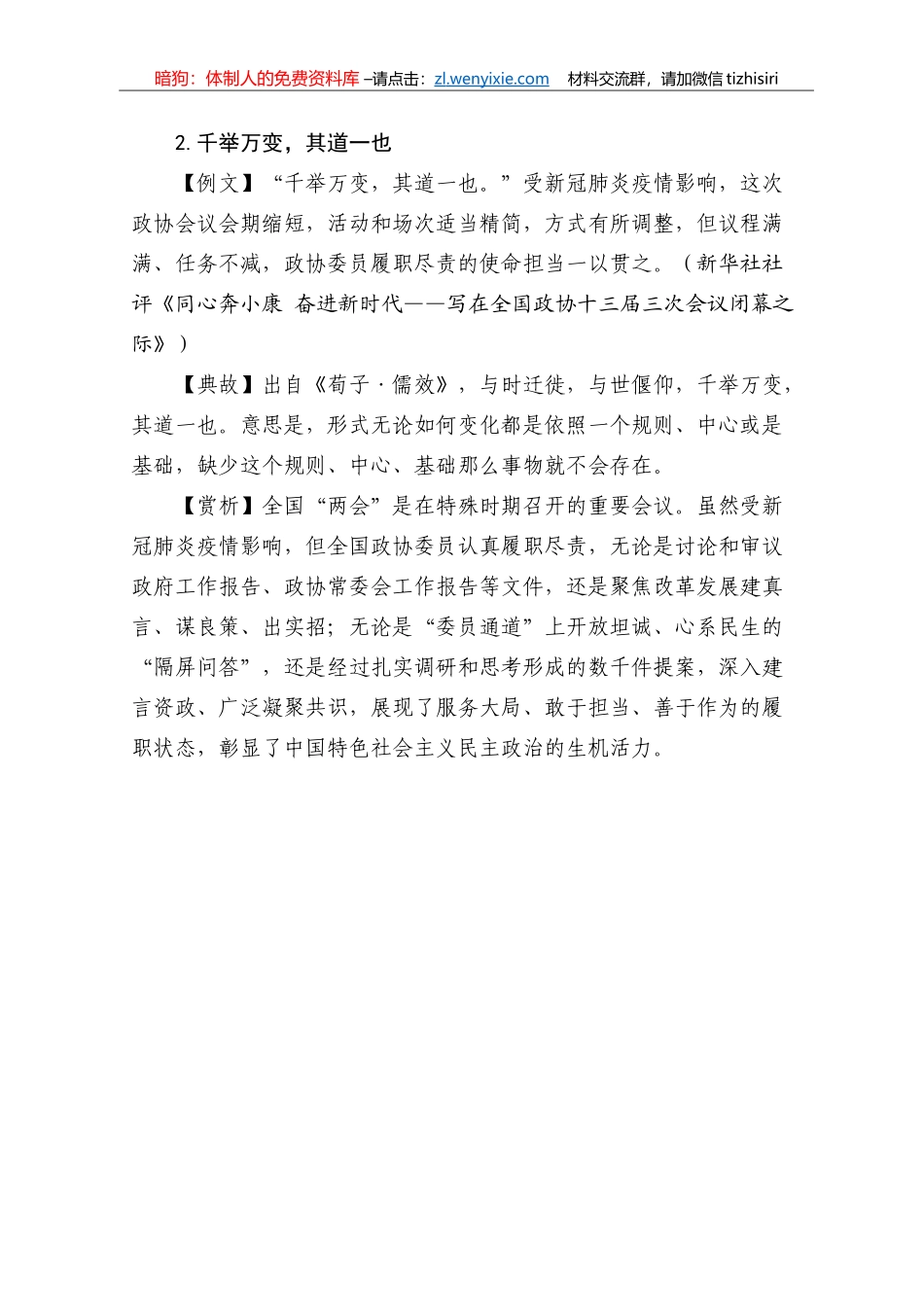 暗狗：体制人的免费资料库 –请点击：zl.wenyixie.com　材料交流群，请加微信 tizhisiri

2. 千举万变，其道一也

【例文】“千举万变，其道一也。”受新冠肺炎疫情影响，这次政协会议会期缩短，活动和场次适当精简，方式有所调整，但议程满满、任务不减，政协委员履职尽责的使命担当一以贯之。（新华社社评《同心奔小康 奋进新时代——写在全国政协十三届三次会议闭幕之际》）

【典故】出自《荀子·儒效》，与时迁徙，与世偃仰，千举万变，其道一也。意思是，形式无论如何变化都是依照一个规则、中心或是基础，缺少这个规则、中心、基础那么事物就不会存在。

【赏析】全国“两会”是在特殊时期召开的重要会议。虽然受新冠肺炎疫情影响，但全国政协委员认真履职尽责，无论是讨论和审议政府工作报告、政协常委会工作报告等文件，还是聚焦改革发展建真言、谋良策、出实招；无论是“委员通道”上开放坦诚、心系民生的“隔屏问答”，还是经过扎实调研和思考形成的数千件提案，深入建言资政、广泛凝聚共识，展现了服务大局、敢于担当、善于作为的履职状态，彰显了中国特色社会主义民主政治的生机活力。